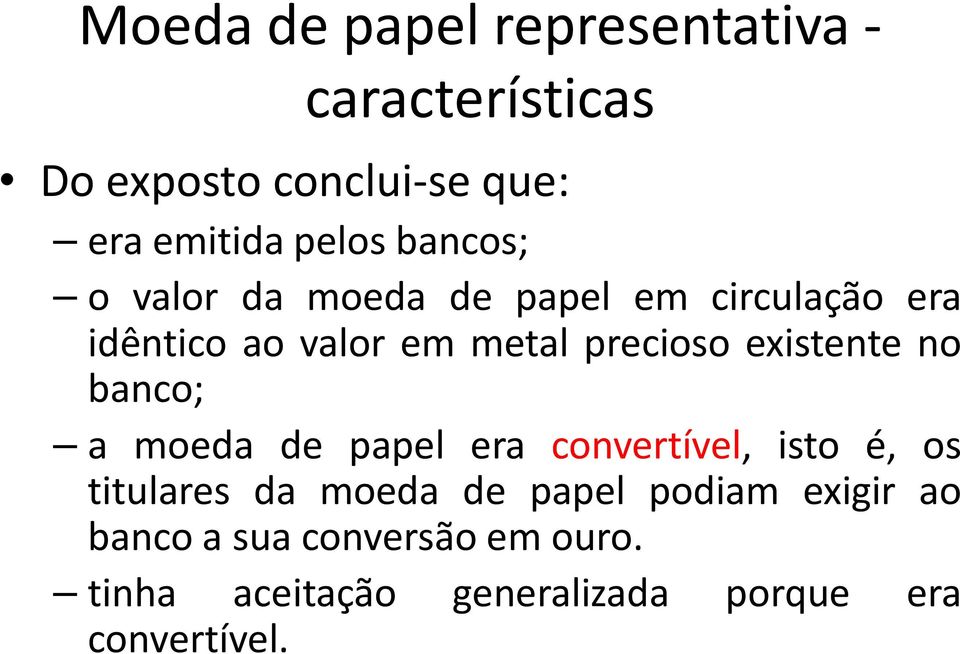 Moeda de papel representativa - características

• Do exposto conclui-se que:
– era emitida pelos bancos;
– o valor da moeda de papel em circulação era idêntico ao valor em metal precioso existente no banco;
– a moeda de papel era convertível, isto é, os titulares da moeda de papel podiam exigir ao banco a sua conversão em ouro.
– tinha aceitação generalizada porque era convertível.